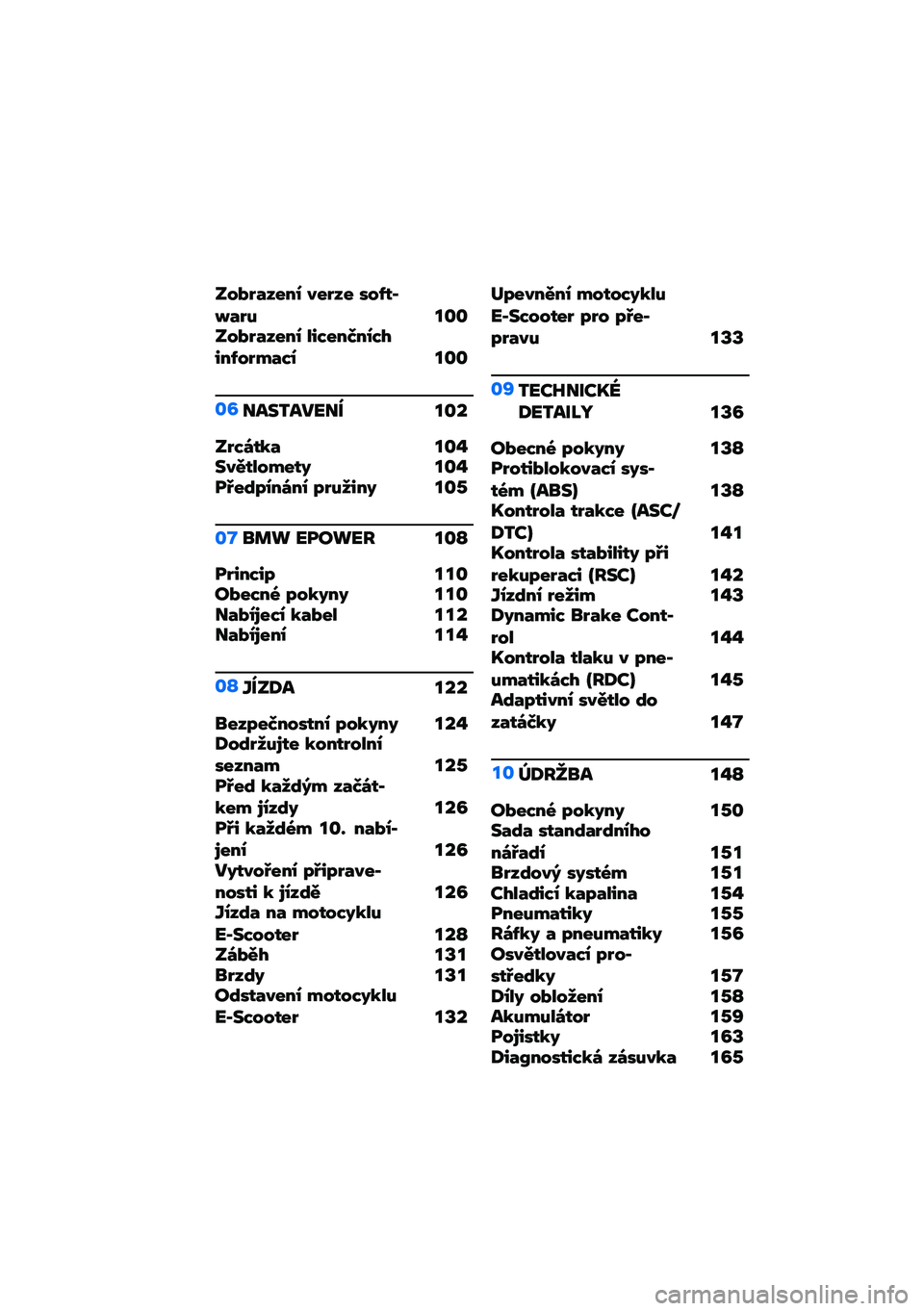 Zobrazení verze softwaru 100
Zobrazení licenčních informací 100

06 NASTAVENÍ 102

Zrcátka 104
Světlomety 104
Předpínání pružiny 105

07 BMW EPOWER 108

Princip 110
Obecné pokyny 110
Nabíjecí kabel 112
Nabíjení 114

08 JÍZDA 122

Bezpečnostní pokyny 124
Dodržujte kontrolní seznam 125
Před každým začátkem jízdy 126
Při každém 10. nabíjení 126
Vytvoření připravenosti k jízdě 126
Jízda na motocyklu E-Scooter 128
Záběh 131
Brzdy 131
Odstavení motocyklu E-Scooter 132

Upevnění motocyklu E-Scooter pro přepravu 133

09 TECHNICKÉ DETAILY 136

Obecné pokyny 138
Protiblokovací systém (ABS) 138
Kontrola trakce (ASC/DTC) 141
Kontrola stability při rekuperaci (RSC) 142
Jízdní režim 143
Dynamic Brake Control 144
Kontrola tlaku v pneumatikách (RDC) 145
Adaptivní světlo do zatáčky 147

10 ÚDRŽBA 148

Obecné pokyny 150
Sada standardního nářadí 151
Brzdový systém 151
Chladicí kapalina 154
Pneumatiky 155
Ráfky a pneumatiky 156
Osvětlovací prostředky 157
Díly obložení 158
Akumulátor 159
Pojistky 163
Diagnostická zásuvka 165

carmanualsonline.info